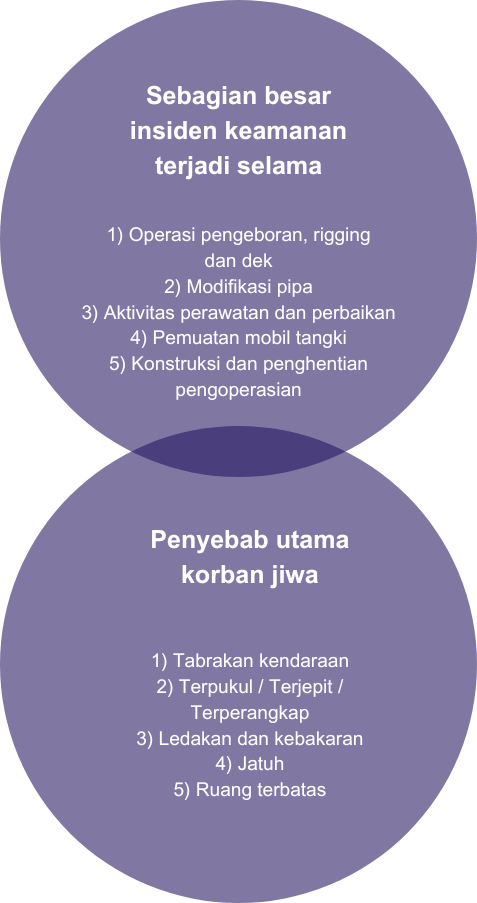 Sebagian besar insiden keamanan terjadi selama

1) Operasi pengeboran, rigging dan dek
2) Modifikasi pipa
3) Aktivitas perawatan dan perbaikan
4) Pemuatan mobil tangki
5) Konstruksi dan penghentian pengoperasian

Penyebab utama korban jiwa

1) Tabrakan kendaraan
2) Terpukul / Terjepit / Terperangkap
3) Ledakan dan kebakaran
4) Jatuh
5) Ruang terbatas